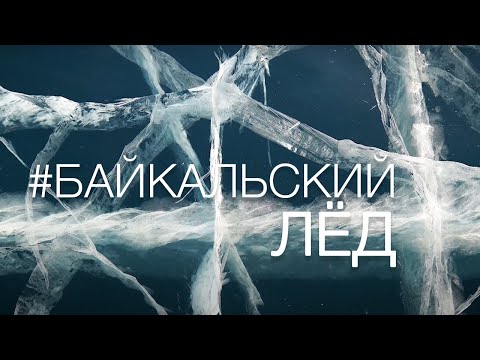 #БАЙКАЛЬСКИЙ
ЛЁД